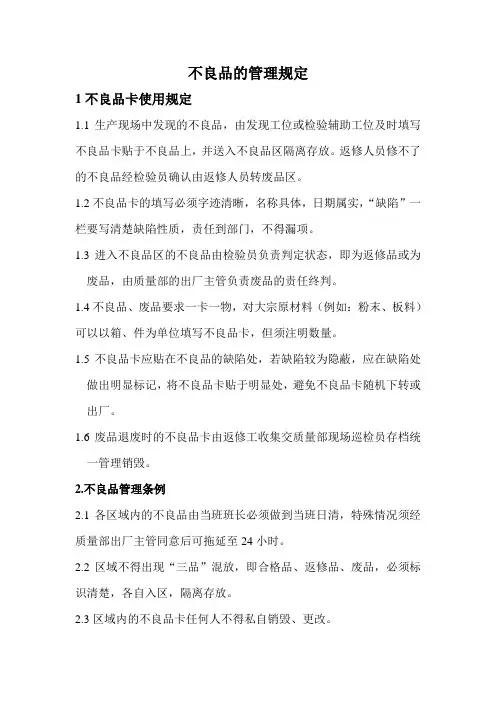 不良品的管理规定

1 不良品卡使用规定

1.1 生产现场中发现的不良品，由发现工位或检验辅助工位及时填写不良品卡贴于不良品上，并送入不良品区隔离存放。返修人员修不了的不良品经检验员确认由返修人员转废品区。

1.2 不良品卡的填写必须字迹清晰，名称具体，日期属实，“缺陷”一栏要写清楚缺陷性质，责任到部门，不得漏项。

1.3 进入不良品区的不良品由检验员负责判定状态，即为返修品或为废品，由质量部的出厂主管负责废品的责任终判。

1.4 不良品、废品要求一卡一物，对大宗原材料（例如：粉末、板料）可以以箱、件为单位填写不良品卡，但须注明数量。

1.5 不良品卡应贴在不良品的缺陷处，若缺陷较为隐蔽，应在缺陷处做出明显标记，将不良品卡贴于明显处，避免不良品卡随机下转或出厂。

1.6 废品退废时的不良品卡由返修工收集交质量部现场巡检员存档统一管理销毁。

2.不良品管理条例

2.1 各区域内的不良品由当班班长必须做到当班日清，特殊情况须经质量部出厂主管同意后可拖延至 24 小时。

2.2 区域不得出现“三品”混放，即合格品、返修品、废品，必须标识清楚，各自入区，隔离存放。

2.3 区域内的不良品卡任何人不得私自销毁、更改。